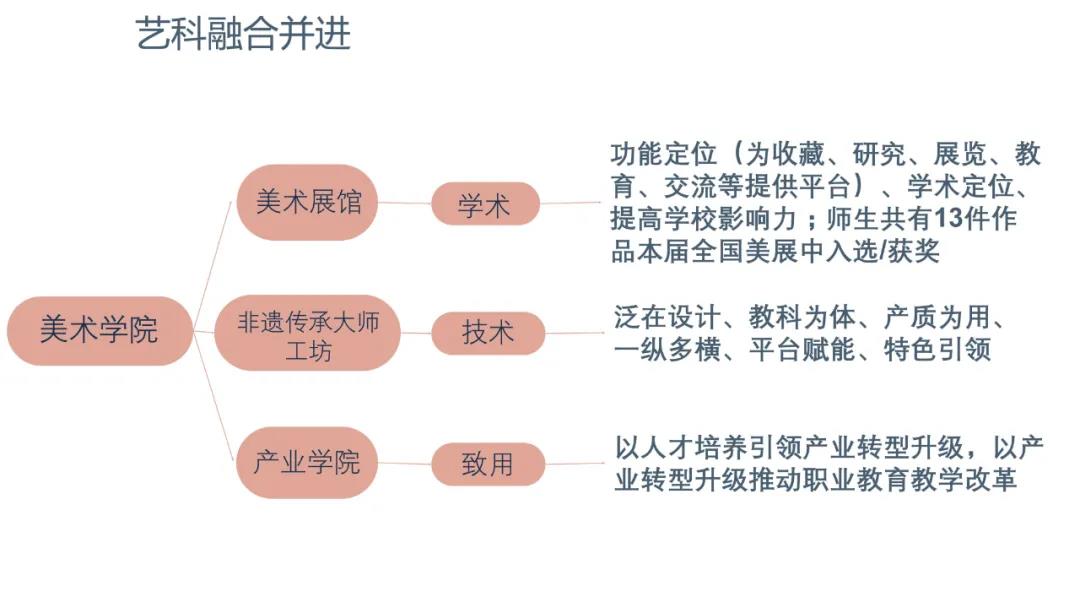 艺科融合并进

美术学院

美术展馆

学术

功能定位（为收藏、研究、展览、教育、交流等提供平台）、学术定位、提高学校影响力；师生共有13件作品本届全国美展中入选/获奖

非遗传承大师工坊

技术

泛在设计、教科为体、产质为用、一纵多横、平台赋能、特色引领

产业学院

致用

以人才培养引领产业转型升级，以产业转型升级推动职业教育教学改革